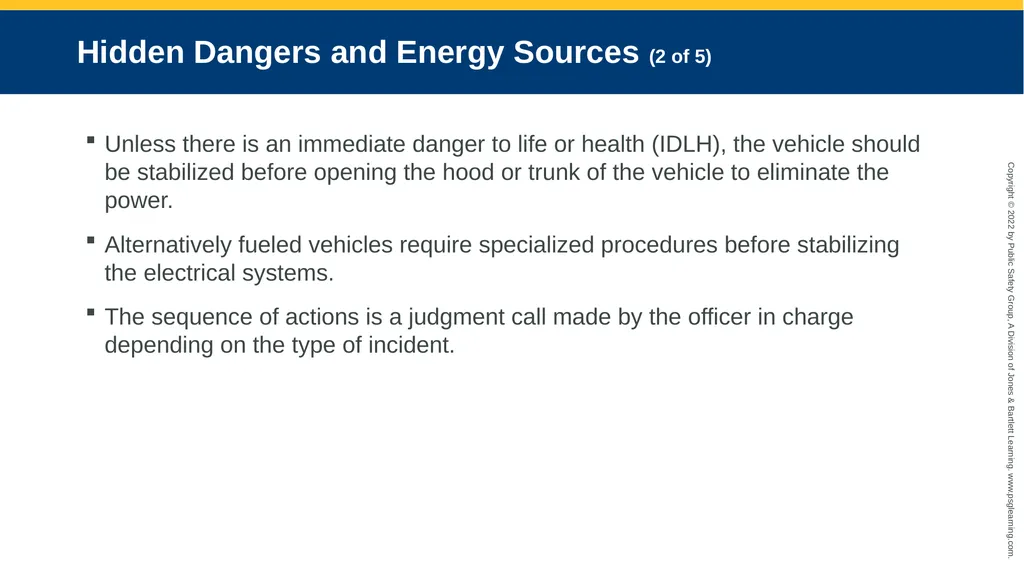 Hidden Dangers and Energy Sources (2 of 5)

▪ Unless there is an immediate danger to life or health (IDLH), the vehicle should be stabilized before opening the hood or trunk of the vehicle to eliminate the power.

▪ Alternatively fueled vehicles require specialized procedures before stabilizing the electrical systems.

▪ The sequence of actions is a judgment call made by the officer in charge depending on the type of incident.

Copyright © 2022 by Public Safety Group, A Division of Jones & Bartlett Learning. www.psglearning.com